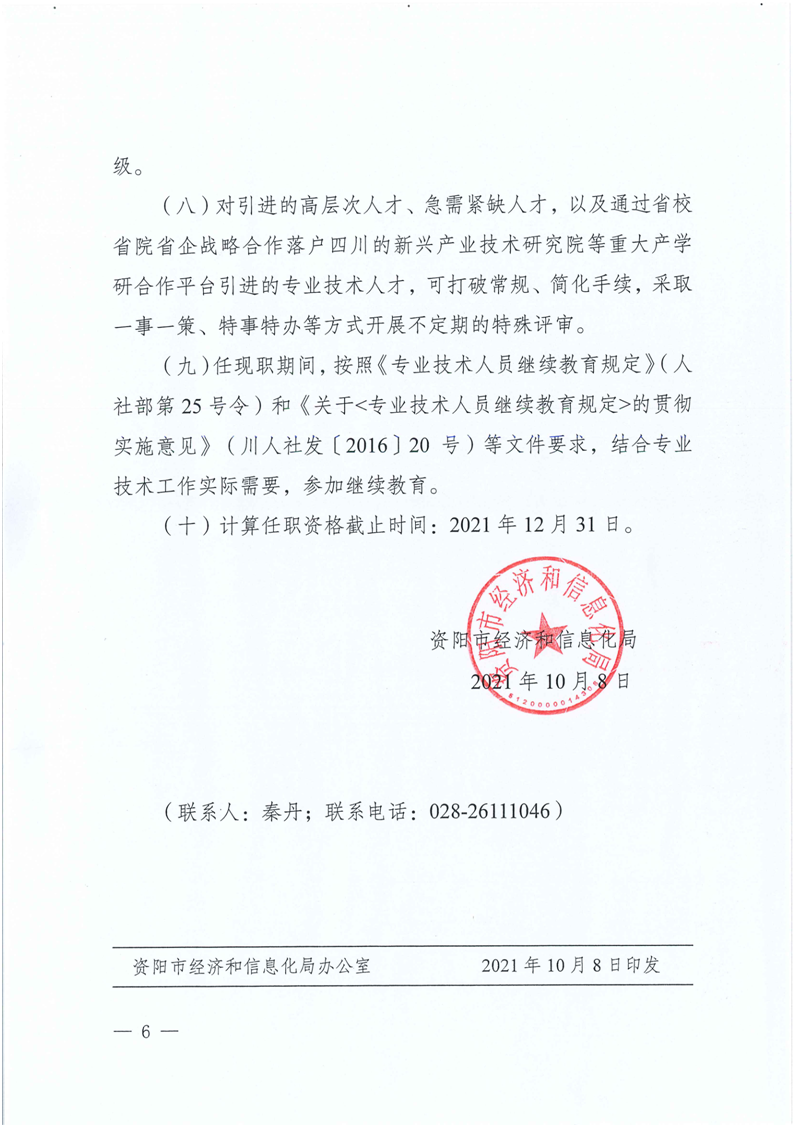 级。

（八）对引进的高层次人才、急需紧缺人才，以及通过省校省院省企战略合作落户四川的新兴产业技术研究院等重大产学研合作平台引进的专业技术人才，可打破常规、简化手续，采取一事一策、特事特办等方式开展不定期的特殊评审。

（九）任现职期间，按照《专业技术人员继续教育规定》（人社部第25号令）和《关于<专业技术人员继续教育规定>的贯彻实施意见》（川人社发〔2016〕20号）等文件要求，结合专业技术工作实际需要，参加继续教育。

（十）计算任职资格截止时间：2021年12月31日。

资阳市经济和信息化局

2021年10月8日

资阳市经济和信息化局

（联系人：秦丹；联系电话：028-26111046）

资阳市经济和信息化局办公室　　2021年10月8日印发

— 6 —